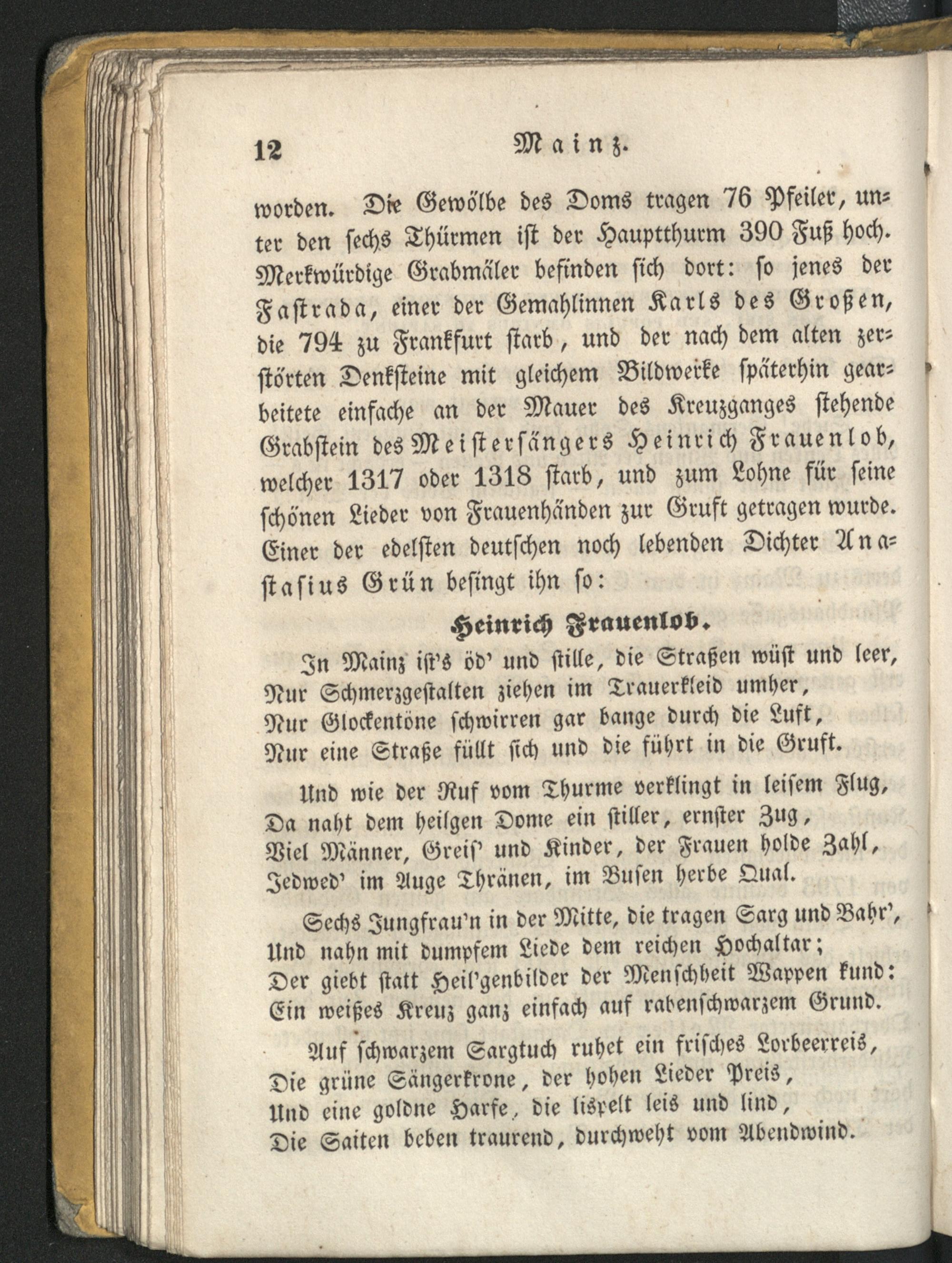 12 Mainz.

worden. Die Gewölbe des Doms tragen 76 Pfeiler, unter den sechs Thürmen ist der Hauptthurm 390 Fuß hoch. Merkwürdige Grabmäler befinden sich dort: so jenes der Fastrada, einer der Gemahlinnen Karls des Großen, die 794 zu Frankfurt starb, und der nach dem alten zerstörten Denksteine mit gleichem Bildwerke späterhin gearbeitete einfache an der Mauer des Kreuzganges stehende Grabstein des Meistersängers Heinrich Frauenlob, welcher 1317 oder 1318 starb, und zum Lohne für seine schönen Lieder von Frauenhänden zur Gruft getragen wurde. Einer der edelsten deutschen noch lebenden Dichter Anastasius Grün besingt ihn so:

Heinrich Frauenlob.

In Mainz ist's öd' und stille, die Straßen wüst und leer,
Nur Schmerzgestalten ziehen im Trauerkleid umher,
Nur Glockentöne schwirren gar bange durch die Luft,
Nur eine Straße füllt sich und die führt in die Gruft.

Und wie der Ruf vom Thurme verklingt in leisem Flug,
Da naht dem heilgen Dome ein stiller, ernster Zug,
Viel Männer, Greis' und Kinder, der Frauen holde Zahl,
Jedwed' im Auge Thränen, im Busen herbe Qual.

Sechs Jungfrau'n in der Mitte, die tragen Sarg und Bahr',
Und nahn mit dumpfem Liede dem reichen Hochaltar;
Der giebt statt Heil'genbilder der Menschheit Wappen kund:
Ein weißes Kreuz ganz einfach auf rabenschwarzem Grund.

Auf schwarzem Sargtuch ruhet ein frisches Lorbeerreis,
Die grüne Sängerkrone, der hohen Lieder Preis,
Und eine goldne Harfe, die lispelt leis und lind,
Die Saiten beben traurend, durchweht vom Abendwind.